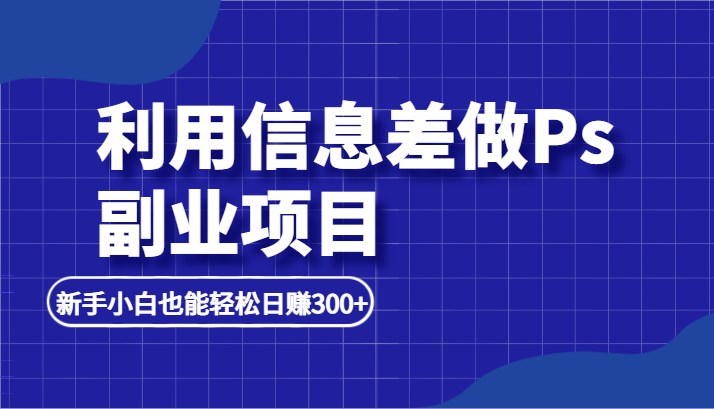 利用信息差做Ps
副业项目

新手小白也能轻松日赚300+